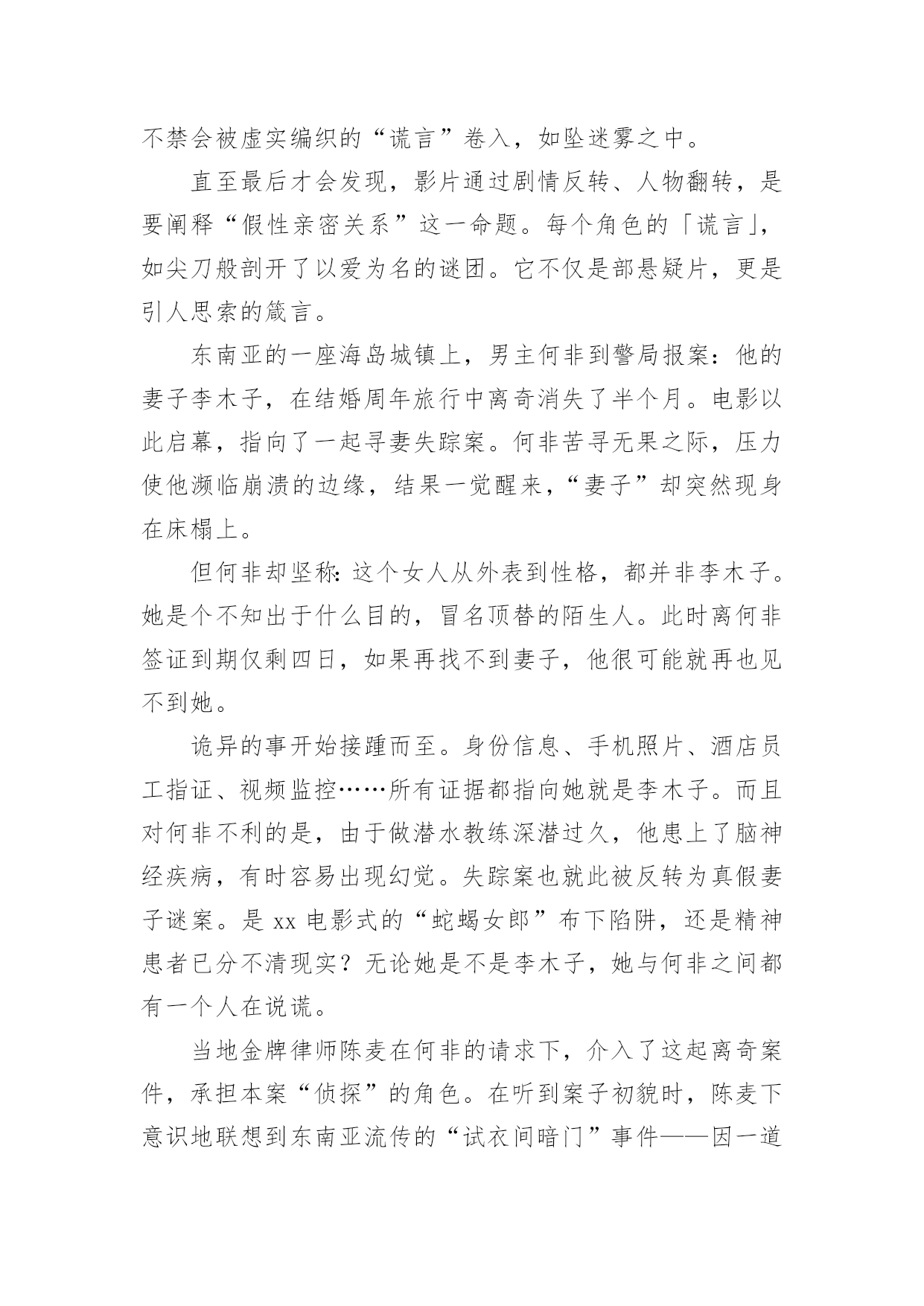 不禁会被虚实编织的“谎言”卷入，如坠迷雾之中。

直至最后才会发现，影片通过剧情反转、人物翻转，是要阐释“假性亲密关系”这一命题。每个角色的「谎言」，如尖刀般剖开了以爱为名的谜团。它不仅是部悬疑片，更是引人思索的箴言。

东南亚的一座海岛城镇上，男主何非到警局报案：他的妻子李木子，在结婚周年旅行中离奇消失了半个月。电影以此启幕，指向了一起寻妻失踪案。何非苦寻无果之际，压力使他濒临崩溃的边缘，结果一觉醒来，“妻子”却突然现身在床榻上。

但何非却坚称：这个女人从外表到性格，都并非李木子。她是个不知出于什么目的，冒名顶替的陌生人。此时离何非签证到期仅剩四日，如果再找不到妻子，他很可能就再也见不到她。

诡异的事开始接踵而至。身份信息、手机照片、酒店员工指证、视频监控……所有证据都指向她就是李木子。而且对何非不利的是，由于做潜水教练深潜过久，他患上了脑神经疾病，有时容易出现幻觉。失踪案也就此被反转为真假妻子谜案。是 xx 电影式的“蛇蝎女郎”布下陷阱，还是精神患者已分不清现实？无论她是不是李木子，她与何非之间都有一个人在说谎。

当地金牌律师陈麦在何非的请求下，介入了这起离奇案件，承担本案“侦探”的角色。在听到案子初貌时，陈麦下意识地联想到东南亚流传的“试衣间暗门”事件——因一道